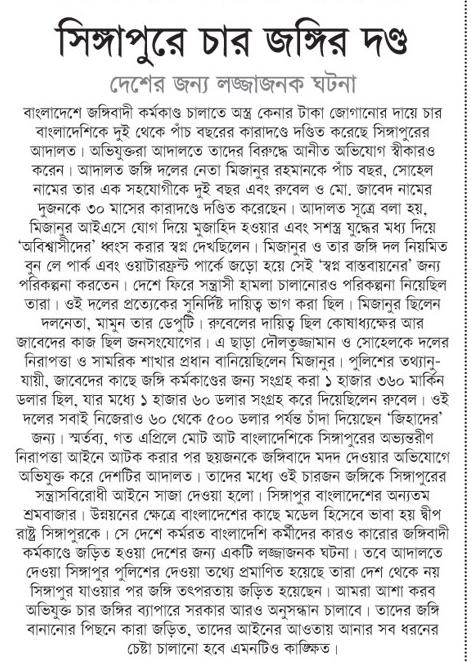 সিঙ্গাপুরে চার জঙ্গির দণ্ড

দেশের জন্য লজ্জাজনক ঘটনা

বাংলাদেশে জঙ্গিবাদী কর্মকাণ্ড চালাতে অস্ত্র কেনার টাকা জোগানোর দায়ে চার বাংলাদেশিকে দুই থেকে পাঁচ বছরের কারাদণ্ডে দণ্ডিত করেছে সিঙ্গাপুরের আদালত। অভিযুক্তরা আদালতে তাদের বিরুদ্ধে আনীত অভিযোগ স্বীকারও করেন। আদালত জঙ্গি দলের নেতা মিজানুর রহমানকে পাঁচ বছর, সোহেল নামের তার এক সহযোগীকে দুই বছর এবং রুবেল ও মো. জাবেদ নামের দুজনকে ৩০ মাসের কারাদণ্ডে দণ্ডিত করেছেন। আদালত সূত্রে বলা হয়, মিজানুর আইএসে যোগ দিয়ে মুজাহিদ হওয়ার এবং সশস্ত্র যুদ্ধের মধ্য দিয়ে 'অবিশ্বাসীদের' ধ্বংস করার স্বপ্ন দেখছিলেন। মিজানুর ও তার জঙ্গি দল নিয়মিত বুন লে পার্ক এবং ওয়াটারফ্রন্ট পার্কে জড়ো হয়ে সেই 'স্বপ্ন বাস্তবায়নের' জন্য পরিকল্পনা করতেন। দেশে ফিরে সন্ত্রাসী হামলা চালানোরও পরিকল্পনা নিয়েছিল তারা। ওই দলের প্রত্যেকের সুনির্দিষ্ট দায়িত্ব ভাগ করা ছিল। মিজানুর ছিলেন দলনেতা, মামুন তার ডেপুটি। রুবেলের দায়িত্ব ছিল কোষাধ্যক্ষের আর জাবেদের কাজ ছিল জনসংযোগের। এ ছাড়া দৌলতুজ্জামান ও সোহেলকে দলের নিরাপত্তা ও সামরিক শাখার প্রধান বানিয়েছিলেন মিজানুর। পুলিশের তথ্যানুযায়ী, জাবেদের কাছে জঙ্গি কর্মকাণ্ডের জন্য সংগ্রহ করা ১ হাজার ৩৬০ মার্কিন ডলার ছিল, যার মধ্যে ১ হাজার ৬০ ডলার সংগ্রহ করে দিয়েছিলেন রুবেল। ওই দলের সবাই নিজেরাও ৬০ থেকে ৫০০ ডলার পর্যন্ত চাঁদা দিয়েছেন 'জিহাদের' জন্য। স্মর্তব্য, গত এপ্রিলে মোট আট বাংলাদেশিকে সিঙ্গাপুরের অভ্যন্তরীণ নিরাপত্তা আইনে আটক করার পর ছয়জনকে জঙ্গিবাদে মদদ দেওয়ার অভিযোগে অভিযুক্ত করে দেশটির আদালত। তাদের মধ্যে ওই চারজন জঙ্গিকে সিঙ্গাপুরের সন্ত্রাসবিরোধী আইনে সাজা দেওয়া হলো। সিঙ্গাপুর বাংলাদেশের অন্যতম শ্রমবাজার। উন্নয়নের ক্ষেত্রে বাংলাদেশের কাছে মডেল হিসেবে ভাবা হয় দ্বীপ রাষ্ট্র সিঙ্গাপুরকে। সে দেশে কর্মরত বাংলাদেশি কর্মীদের কারও কারোর জঙ্গিবাদী কর্মকাণ্ডে জড়িত হওয়া দেশের জন্য একটি লজ্জাজনক ঘটনা। তবে আদালতে দেওয়া সিঙ্গাপুর পুলিশের দেওয়া তথ্যে প্রমাণিত হয়েছে তারা দেশ থেকে নয় সিঙ্গাপুর যাওয়ার পর জঙ্গি তৎপরতায় জড়িত হয়েছেন। আমরা আশা করব অভিযুক্ত চার জঙ্গির ব্যাপারে সরকার আরও অনুসন্ধান চালাবে। তাদের জঙ্গি বানানোর পিছনে কারা জড়িত, তাদের আইনের আওতায় আনার সব ধরনের চেষ্টা চালানো হবে এমনটিও কাঙ্ক্ষিত।